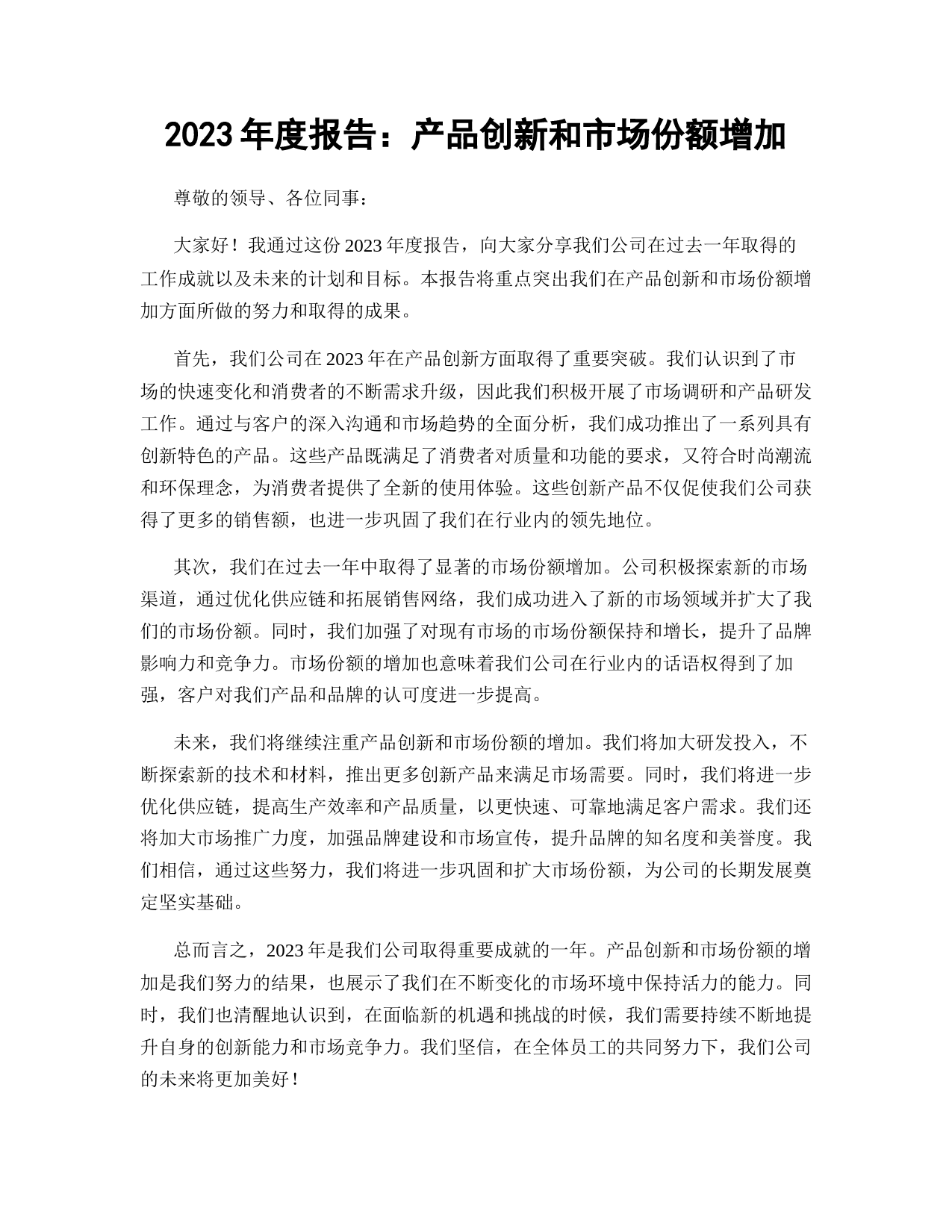 2023 年度报告：产品创新和市场份额增加

尊敬的领导、各位同事：

大家好！我通过这份 2023 年度报告，向大家分享我们公司在过去一年取得的工作成就以及未来的计划和目标。本报告将重点突出我们在产品创新和市场份额增加方面所做的努力和取得的成果。

首先，我们公司在 2023 年在产品创新方面取得了重要突破。我们认识到了市场的快速变化和消费者的不断需求升级，因此我们积极开展了市场调研和产品研发工作。通过与客户的深入沟通和市场趋势的全面分析，我们成功推出了一系列具有创新特色的产品。这些产品既满足了消费者对质量和功能的要求，又符合时尚潮流和环保理念，为消费者提供了全新的使用体验。这些创新产品不仅促使我们公司获得了更多的销售额，也进一步巩固了我们在行业内的领先地位。

其次，我们在过去一年中取得了显著的市场份额增加。公司积极探索新的市场渠道，通过优化供应链和拓展销售网络，我们成功进入了新的市场领域并扩大了我们的市场份额。同时，我们加强了对现有市场的市场份额保持和增长，提升了品牌影响力和竞争力。市场份额的增加也意味着我们公司在行业内的话语权得到了加强，客户对我们产品和品牌的认可度进一步提高。

未来，我们将继续注重产品创新和市场份额的增加。我们将加大研发投入，不断探索新的技术和材料，推出更多创新产品来满足市场需要。同时，我们将进一步优化供应链，提高生产效率和产品质量，以更快速、可靠地满足客户需求。我们还将加大市场推广力度，加强品牌建设和市场宣传，提升品牌的知名度和美誉度。我们相信，通过这些努力，我们将进一步巩固和扩大市场份额，为公司的长期发展奠定坚实基础。

总而言之，2023 年是我们公司取得重要成就的一年。产品创新和市场份额的增加是我们努力的结果，也展示了我们在不断变化的市场环境中保持活力的能力。同时，我们也清醒地认识到，在面临新的机遇和挑战的时候，我们需要持续不断地提升自身的创新能力和市场竞争力。我们坚信，在全体员工的共同努力下，我们公司的未来将更加美好！